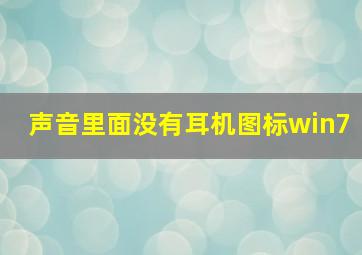 声音里面没有耳机图标win7